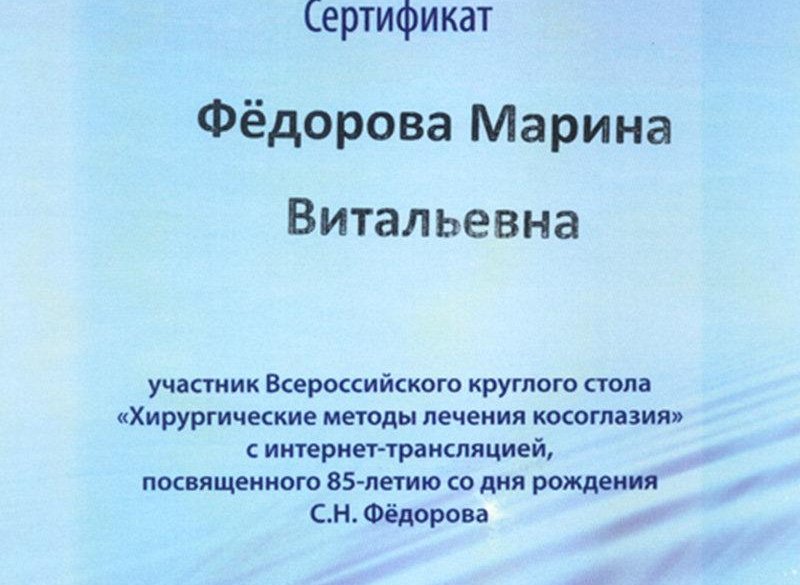 Сертификат

Фёдорова Марина

Витальевна

участник Всероссийского круглого стола «Хирургические методы лечения косоглазия» с интернет-трансляцией, посвященного 85-летию со дня рождения С.Н. Фёдорова